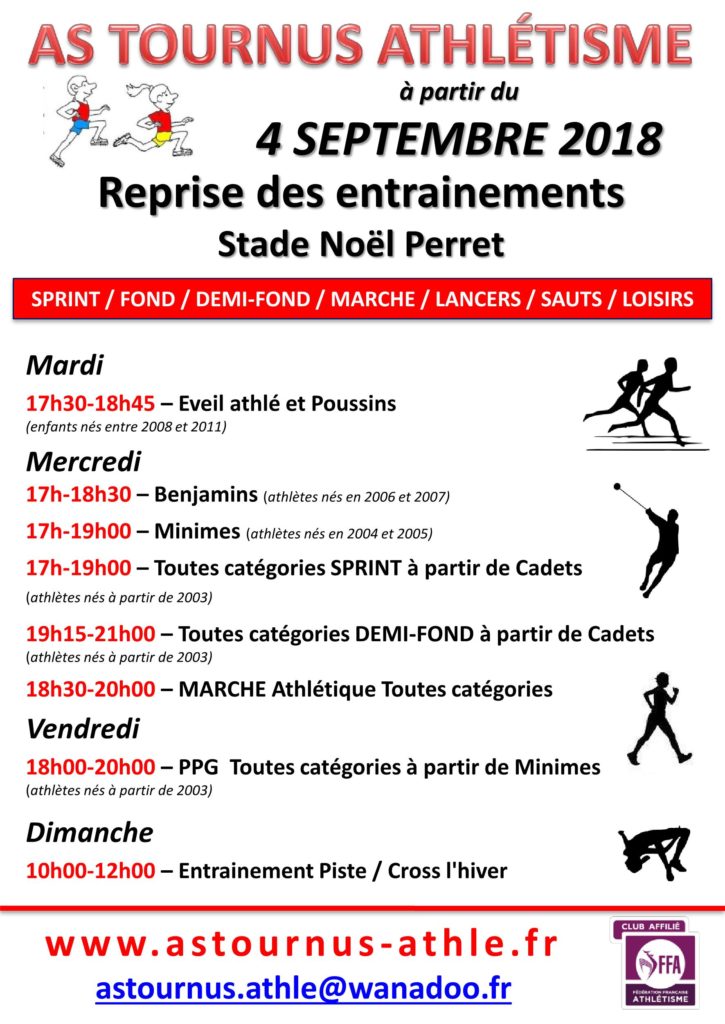 AS TOURNUS ATHLÉTISME

à partir du

4 SEPTEMBRE 2018

Reprise des entrainements

Stade Noël Perret

SPRINT / FOND / DEMI-FOND / MARCHE / LANCERS / SAUTS / LOISIRS

Mardi

17h30-18h45 – Eveil athlé et Poussins
(enfants nés entre 2008 et 2011)

Mercredi

17h-18h30 – Benjamins (athlètes nés en 2006 et 2007)

17h-19h00 – Minimes (athlètes nés en 2004 et 2005)

17h-19h00 – Toutes catégories SPRINT à partir de Cadets
(athlètes nés à partir de 2003)

19h15-21h00 – Toutes catégories DEMI-FOND à partir de Cadets
(athlètes nés à partir de 2003)

18h30-20h00 – MARCHE Athlétique Toutes catégories

Vendredi

18h00-20h00 – PPG Toutes catégories à partir de Minimes
(athlètes nés à partir de 2003)

Dimanche

10h00-12h00 – Entrainement Piste / Cross l'hiver

www.astournus-athle.fr

astournus.athle@wanadoo.fr

CLUB AFFILIÉ
FFA
FÉDÉRATION FRANÇAISE ATHLÉTISME